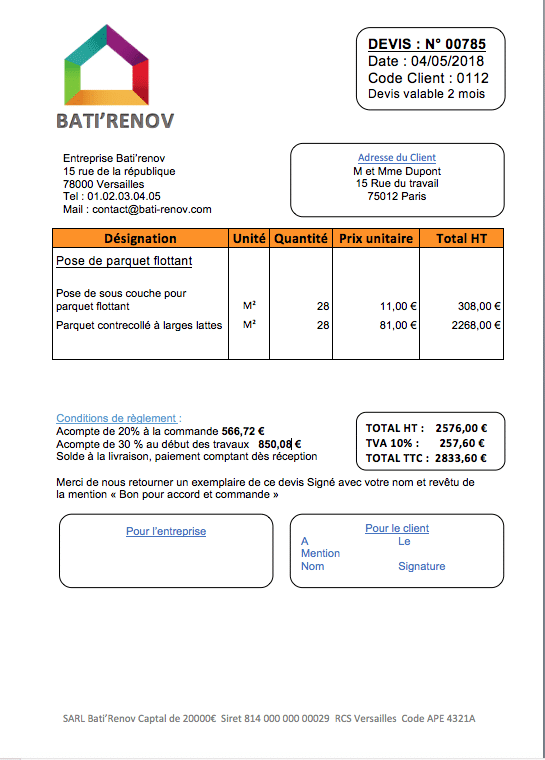 BATI'RENOV

DEVIS : N° 00785
Date : 04/05/2018
Code Client : 0112
Devis valable 2 mois

Entreprise Bati'renov
15 rue de la république
78000 Versailles
Tel : 01.02.03.04.05
Mail : contact@bati-renov.com

Adresse du Client
M et Mme Dupont
15 Rue du travail
75012 Paris

| Désignation | Unité | Quantité | Prix unitaire | Total HT |
|---|---|---|---|---|
| Pose de parquet flottant | | | | |
| Pose de sous couche pour parquet flottant | M² | 28 | 11,00 € | 308,00 € |
| Parquet contrecollé à larges lattes | M² | 28 | 81,00 € | 2268,00 € |

Conditions de règlement :
Acompte de 20% à la commande 566,72 €
Acompte de 30 % au début des travaux 850,08 €
Solde à la livraison, paiement comptant dès réception

TOTAL HT : 2576,00 €
TVA 10% : 257,60 €
TOTAL TTC : 2833,60 €

Merci de nous retourner un exemplaire de ce devis Signé avec votre nom et revêtu de la mention « Bon pour accord et commande »

Pour l'entreprise

Pour le client
A Le
Mention
Nom Signature

SARL Bati'Renov Captal de 20000€ Siret 814 000 000 00029 RCS Versailles Code APE 4321A